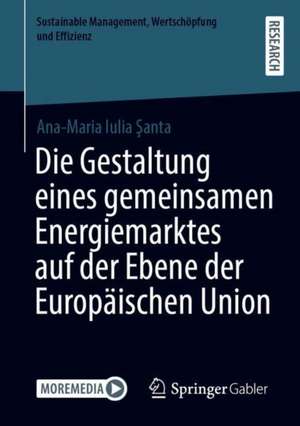 Sustainable Management, Wertschöpfung und Effizienz

RESEARCH

Ana-Maria Iulia Şanta

Die Gestaltung eines gemeinsamen Energiemarktes auf der Ebene der Europäischen Union

MOREMEDIA

Springer Gabler